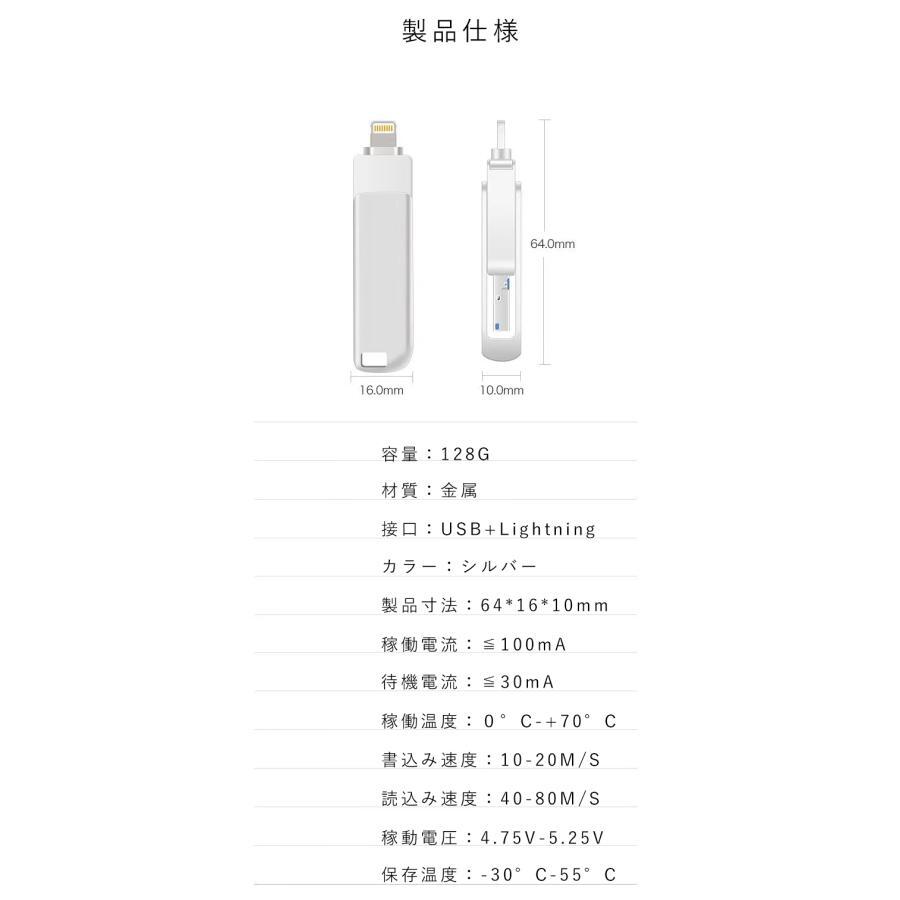 製品仕様

64.0mm

16.0mm

10.0mm

容量：128G

材質：金属

接口：USB+Lightning

カラー：シルバー

製品寸法：64*16*10mm

稼働電流：≦100mA

待機電流：≦30mA

稼働温度：0°C-+70°C

書込み速度：10-20M/S

読込み速度：40-80M/S

稼動電圧：4.75V-5.25V

保存温度：-30°C-55°C